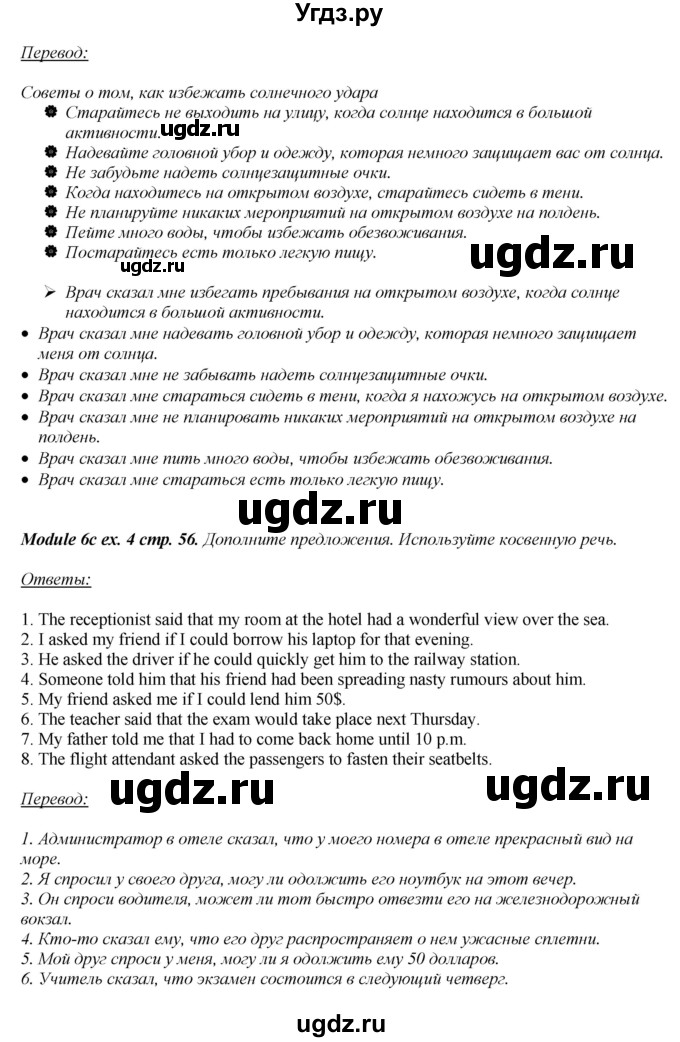 Угдз.ру

Перевод:

Советы о том, как избежать солнечного удара
Старайтесь не выходить на улицу, когда солнце находится в большой активности. ugdz.ru
Надевайте головной убор и одежду, которая немного защищает вас от солнца.
Не забудьте надеть солнцезащитные очки.
Когда находитесь на открытом воздухе, старайтесь сидеть в тени.
Не планируйте никаких мероприятий на открытом воздухе на полдень.
Пейте много воды, чтобы избежать обезвоживания.
Постарайтесь есть только легкую пищу.

ugdz.ru

ugdz.ru

Врач сказал мне избегать пребывания на открытом воздухе, когда солнце находится в большой активности.
Врач сказал мне надевать головной убор и одежду, которая немного защищает меня от солнца.
Врач сказал мне не забывать надеть солнцезащитные очки.
Врач сказал мне стараться сидеть в тени, когда я нахожусь на открытом воздухе.
Врач сказал мне не планировать никаких мероприятий на открытом воздухе на полдень.
Врач сказал мне пить много воды, чтобы избежать обезвоживания.
Врач сказал мне стараться есть только легкую пищу.

ugdz.ru

Module 6c ex. 4 стр. 56. Дополните предложения. Используйте косвенную речь.

Ответы:

1. The receptionist said that my room at the hotel had a wonderful view over the sea.
2. I asked my friend if I could borrow his laptop for that evening.
3. He asked the driver if he could quickly get him to the railway station.
4. Someone told him that his friend had been spreading nasty rumours about him.
5. My friend asked me if I could lend him 50$.
6. The teacher said that the exam would take place next Thursday.
7. My father told me that I had to come back home until 10 p.m.
8. The flight attendant asked the passengers to fasten their seatbelts.

Перевод: ugdz.ru ugdz.ru

1. Администратор в отеле сказал, что у моего номера в отеле прекрасный вид на море.
2. Я спросил у своего друга, могу ли одолжить его ноутбук на этот вечер.
3. Он спроси водителя, может ли тот быстро отвезти его на железнодорожный вокзал.
4. Кто-то сказал ему, что его друг распространяет о нем ужасные сплетни.
5. Мой друг спроси у меня, могу ли я одолжить ему 50 долларов.
6. Учитель сказал, что экзамен состоится в следующий четверг.

ugdz.ru